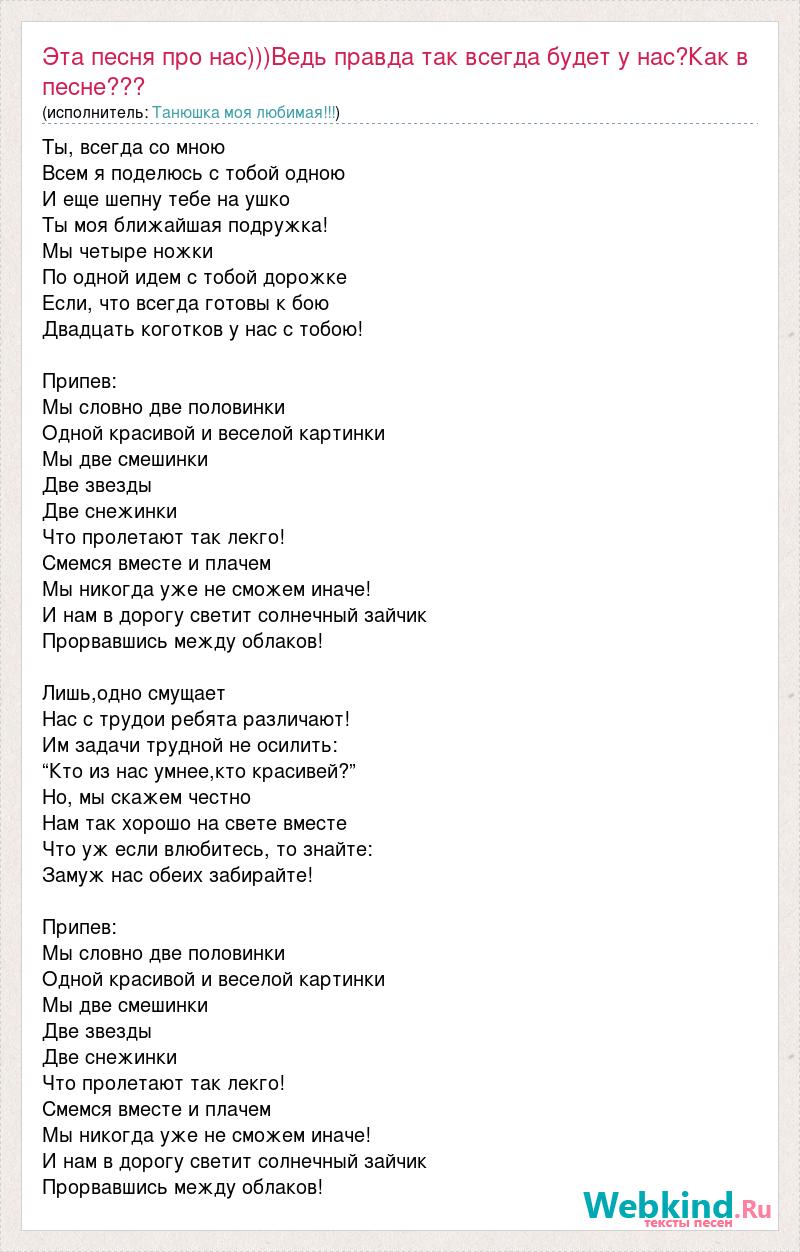 Эта песня про нас)))Ведь правда так всегда будет у нас?Как в песне???
(исполнитель: Танюшка моя любимая!!!)

Ты, всегда со мною
Всем я поделюсь с тобой одною
И еще шепну тебе на ушко
Ты моя ближайшая подружка!
Мы четыре ножки
По одной идем с тобой дорожке
Если, что всегда готовы к бою
Двадцать коготков у нас с тобою!

Припев:
Мы словно две половинки
Одной красивой и веселой картинки
Мы две смешинки
Две звезды
Две снежинки
Что пролетают так легко!
Смемся вместе и плачем
Мы никогда уже не сможем иначе!
И нам в дорогу светит солнечный зайчик
Прорвавшись между облаков!

Лишь,одно смущает
Нас с трудои ребята различают!
Им задачи трудной не осилить:
“Кто из нас умнее,кто красивей?”
Но, мы скажем честно
Нам так хорошо на свете вместе
Что уж если влюбитесь, то знайте:
Замуж нас обеих забирайте!

Припев:
Мы словно две половинки
Одной красивой и веселой картинки
Мы две смешинки
Две звезды
Две снежинки
Что пролетают так легко!
Смемся вместе и плачем
Мы никогда уже не сможем иначе!
И нам в дорогу светит солнечный зайчик
Прорвавшись между облаков!

Webkind.Ru
тексты песен